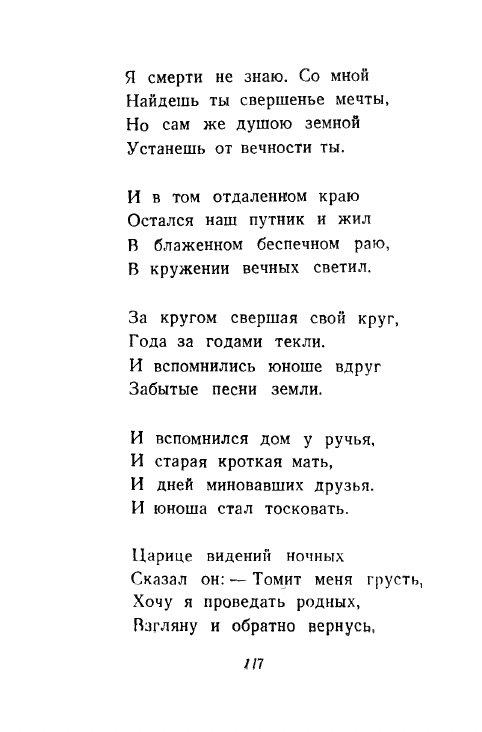 Я смерти не знаю. Со мной
Найдешь ты свершенье мечты,
Но сам же душою земной
Устанешь от вечности ты.

И в том отдаленном краю
Остался наш путник и жил
В блаженном беспечном раю,
В кружении вечных светил.

За кругом свершая свой круг,
Года за годами текли.
И вспомнились юноше вдруг
Забытые песни земли.

И вспомнился дом у ручья,
И старая кроткая мать,
И дней миновавших друзья.
И юноша стал тосковать.

Царице видений ночных
Сказал он: — Томит меня грусть,
Хочу я проведать родных,
Взгляну и обратно вернусь,

117